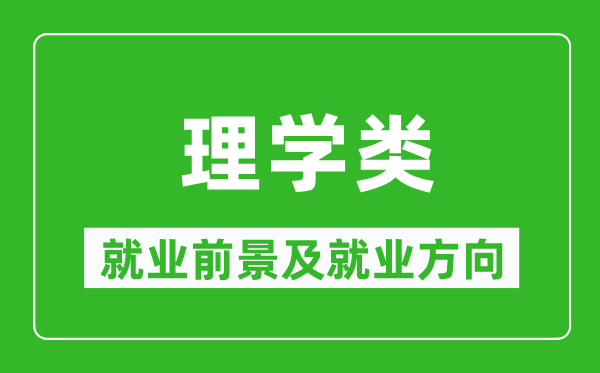 理学类

就业前景及就业方向